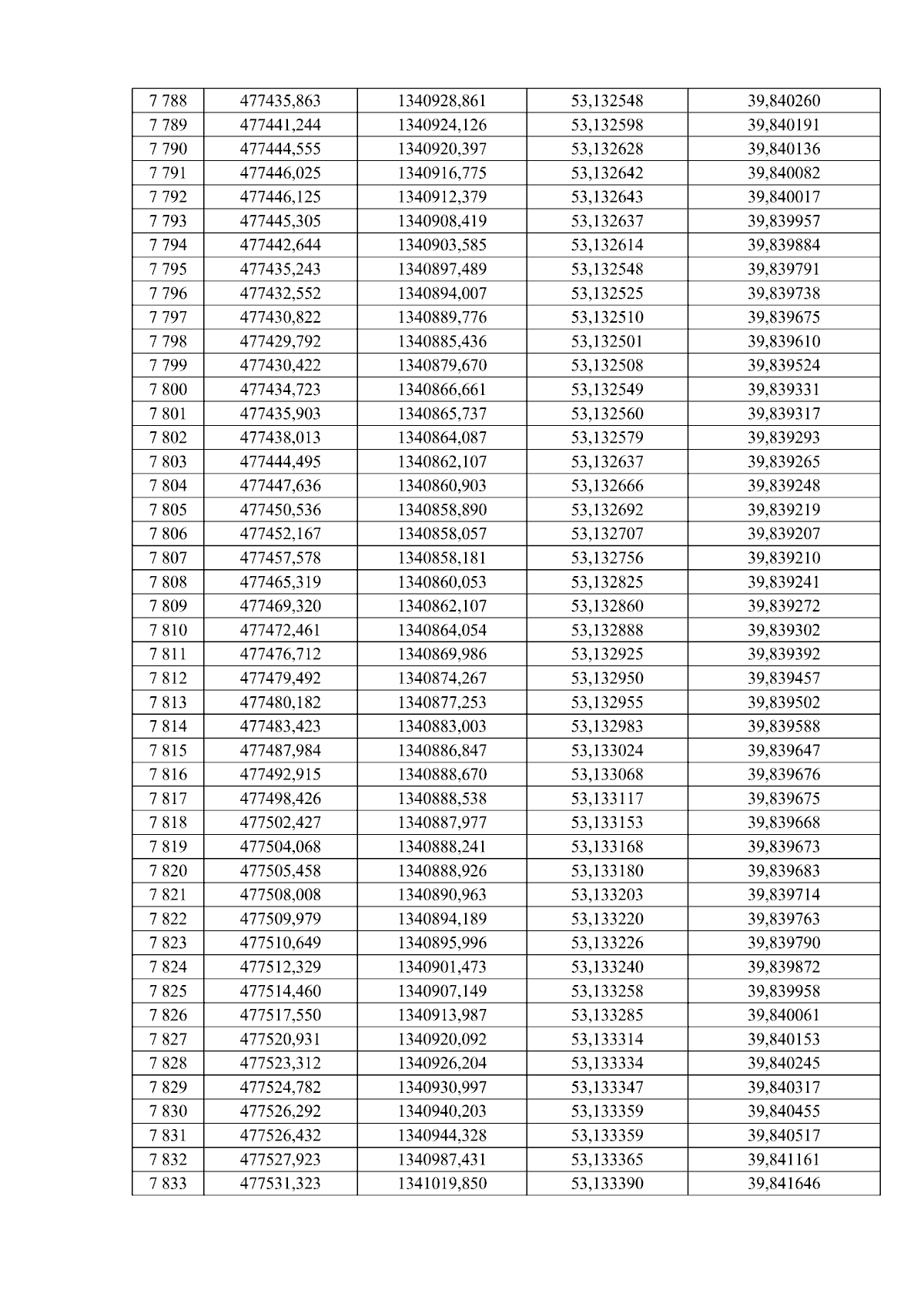 | 7 788 | 477435,863 | 1340928,861 | 53,132548 | 39,840260 |
|---|---|---|---|---|
| 7 789 | 477441,244 | 1340924,126 | 53,132598 | 39,840191 |
| 7 790 | 477444,555 | 1340920,397 | 53,132628 | 39,840136 |
| 7 791 | 477446,025 | 1340916,775 | 53,132642 | 39,840082 |
| 7 792 | 477446,125 | 1340912,379 | 53,132643 | 39,840017 |
| 7 793 | 477445,305 | 1340908,419 | 53,132637 | 39,839957 |
| 7 794 | 477442,644 | 1340903,585 | 53,132614 | 39,839884 |
| 7 795 | 477435,243 | 1340897,489 | 53,132548 | 39,839791 |
| 7 796 | 477432,552 | 1340894,007 | 53,132525 | 39,839738 |
| 7 797 | 477430,822 | 1340889,776 | 53,132510 | 39,839675 |
| 7 798 | 477429,792 | 1340885,436 | 53,132501 | 39,839610 |
| 7 799 | 477430,422 | 1340879,670 | 53,132508 | 39,839524 |
| 7 800 | 477434,723 | 1340866,661 | 53,132549 | 39,839331 |
| 7 801 | 477435,903 | 1340865,737 | 53,132560 | 39,839317 |
| 7 802 | 477438,013 | 1340864,087 | 53,132579 | 39,839293 |
| 7 803 | 477444,495 | 1340862,107 | 53,132637 | 39,839265 |
| 7 804 | 477447,636 | 1340860,903 | 53,132666 | 39,839248 |
| 7 805 | 477450,536 | 1340858,890 | 53,132692 | 39,839219 |
| 7 806 | 477452,167 | 1340858,057 | 53,132707 | 39,839207 |
| 7 807 | 477457,578 | 1340858,181 | 53,132756 | 39,839210 |
| 7 808 | 477465,319 | 1340860,053 | 53,132825 | 39,839241 |
| 7 809 | 477469,320 | 1340862,107 | 53,132860 | 39,839272 |
| 7 810 | 477472,461 | 1340864,054 | 53,132888 | 39,839302 |
| 7 811 | 477476,712 | 1340869,986 | 53,132925 | 39,839392 |
| 7 812 | 477479,492 | 1340874,267 | 53,132950 | 39,839457 |
| 7 813 | 477480,182 | 1340877,253 | 53,132955 | 39,839502 |
| 7 814 | 477483,423 | 1340883,003 | 53,132983 | 39,839588 |
| 7 815 | 477487,984 | 1340886,847 | 53,133024 | 39,839647 |
| 7 816 | 477492,915 | 1340888,670 | 53,133068 | 39,839676 |
| 7 817 | 477498,426 | 1340888,538 | 53,133117 | 39,839675 |
| 7 818 | 477502,427 | 1340887,977 | 53,133153 | 39,839668 |
| 7 819 | 477504,068 | 1340888,241 | 53,133168 | 39,839673 |
| 7 820 | 477505,458 | 1340888,926 | 53,133180 | 39,839683 |
| 7 821 | 477508,008 | 1340890,963 | 53,133203 | 39,839714 |
| 7 822 | 477509,979 | 1340894,189 | 53,133220 | 39,839763 |
| 7 823 | 477510,649 | 1340895,996 | 53,133226 | 39,839790 |
| 7 824 | 477512,329 | 1340901,473 | 53,133240 | 39,839872 |
| 7 825 | 477514,460 | 1340907,149 | 53,133258 | 39,839958 |
| 7 826 | 477517,550 | 1340913,987 | 53,133285 | 39,840061 |
| 7 827 | 477520,931 | 1340920,092 | 53,133314 | 39,840153 |
| 7 828 | 477523,312 | 1340926,204 | 53,133334 | 39,840245 |
| 7 829 | 477524,782 | 1340930,997 | 53,133347 | 39,840317 |
| 7 830 | 477526,292 | 1340940,203 | 53,133359 | 39,840455 |
| 7 831 | 477526,432 | 1340944,328 | 53,133359 | 39,840517 |
| 7 832 | 477527,923 | 1340987,431 | 53,133365 | 39,841161 |
| 7 833 | 477531,323 | 1341019,850 | 53,133390 | 39,841646 |